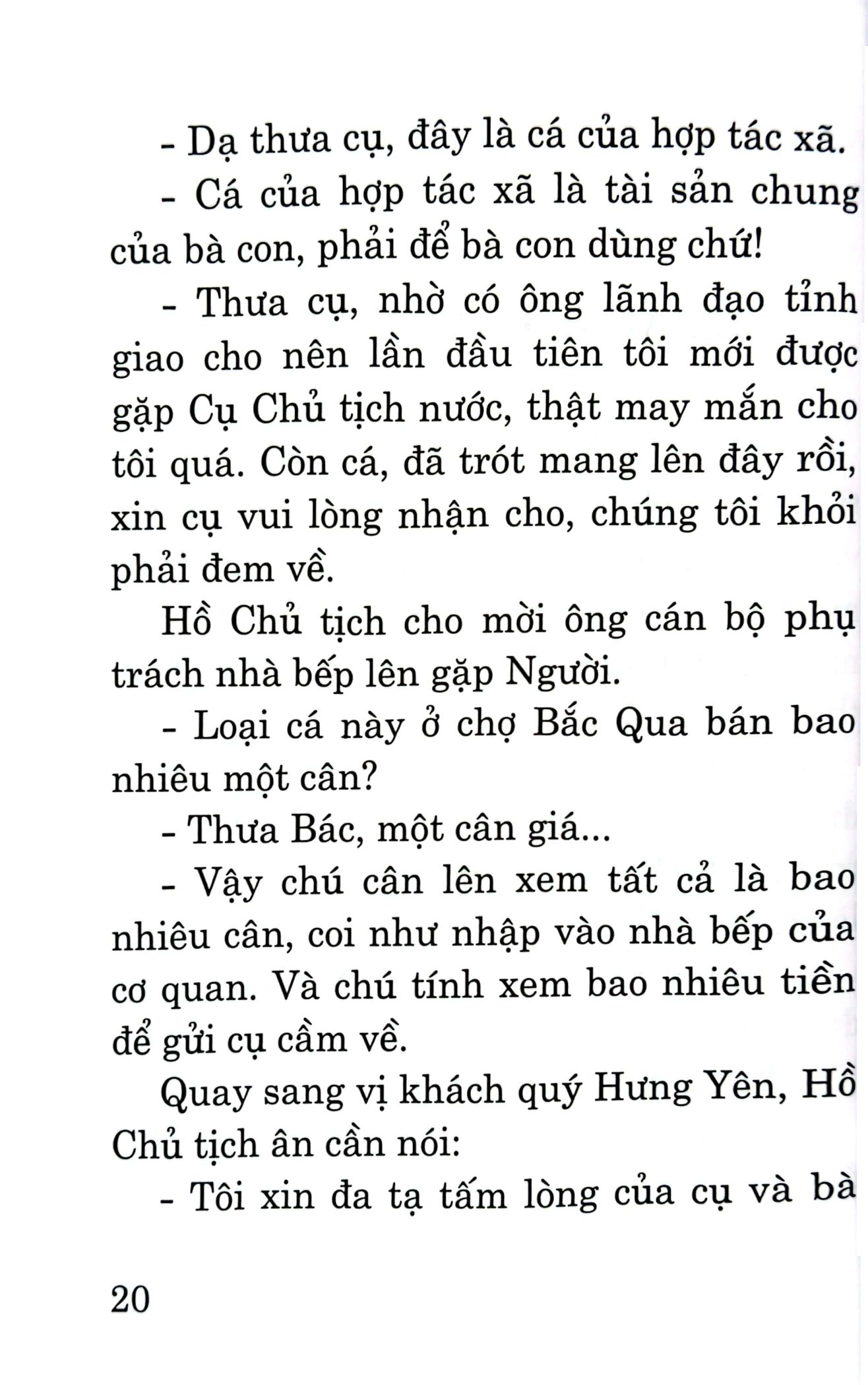 - Dạ thưa cụ, đây là cá của hợp tác xã.

- Cá của hợp tác xã là tài sản chung của bà con, phải để bà con dùng chứ!

- Thưa cụ, nhờ có ông lãnh đạo tỉnh giao cho nên lần đầu tiên tôi mới được gặp Cụ Chủ tịch nước, thật may mắn cho tôi quá. Còn cá, đã trót mang lên đây rồi, xin cụ vui lòng nhận cho, chúng tôi khỏi phải đem về.

Hồ Chủ tịch cho mời ông cán bộ phụ trách nhà bếp lên gặp Người.

- Loại cá này ở chợ Bắc Qua bán bao nhiêu một cân?

- Thưa Bác, một cân giá...

- Vậy chú cân lên xem tất cả là bao nhiêu cân, coi như nhập vào nhà bếp của cơ quan. Và chú tính xem bao nhiêu tiền để gửi cụ cầm về.

Quay sang vị khách quý Hưng Yên, Hồ Chủ tịch ân cần nói:

- Tôi xin đa tạ tấm lòng của cụ và bà

20